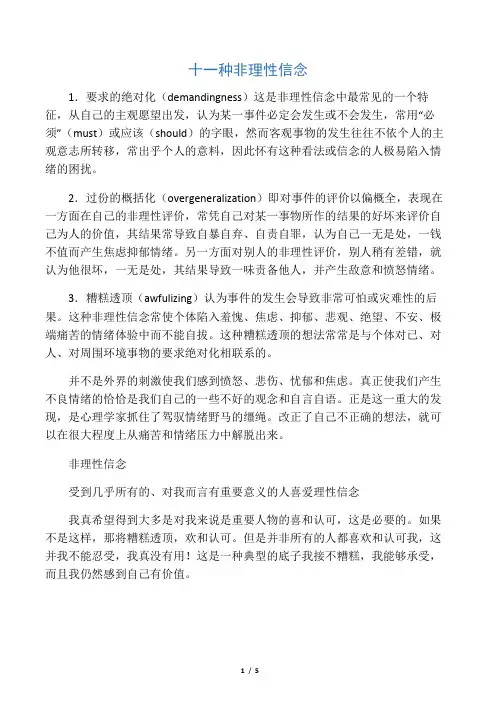 十一种非理性信念

1．要求的绝对化（demandingness）这是非理性信念中最常见的一个特征，从自己的主观愿望出发，认为某一事件必定会发生或不会发生，常用“必须”（must）或应该（should）的字眼，然而客观事物的发生往往不依个人的主观意志所转移，常出乎个人的意料，因此怀有这种看法或信念的人极易陷入情绪的困扰。

2．过份的概括化（overgeneralization）即对事件的评价以偏概全，表现在一方面在自己的非理性评价，常凭自己对某一事物所作的结果的好坏来评价自己为人的价值，其结果常导致自暴自弃、自责自罪，认为自己一无是处，一钱不值而产生焦虑抑郁情绪。另一方面对别人的非理性评价，别人稍有差错，就认为他很坏，一无是处，其结果导致一味责备他人，并产生敌意和愤怒情绪。

3．糟糕透顶（awfulizing）认为事件的发生会导致非常可怕或灾难性的后果。这种非理性信念常使个体陷入羞愧、焦虑、抑郁、悲观、绝望、不安、极端痛苦的情绪体验中而不能自拔。这种糟糕透顶的想法常常是与个体对己、对人、对周围环境事物的要求绝对化相联系的。

并不是外界的刺激使我们感到愤怒、悲伤、忧郁和焦虑。真正使我们产生不良情绪的恰恰是我们自己的一些不好的观念和自言自语。正是这一重大的发现，是心理学家抓住了驾驭情绪野马的缰绳。改正了自己不正确的想法，就可以在很大程度上从痛苦和情绪压力中解脱出来。

非理性信念

受到几乎所有的、对我而言有重要意义的人喜爱理性信念

我真希望得到大多是对我来说是重要人物的喜和认可，这是必要的。如果不是这样，那将糟糕透顶，欢和认可。但是并非所有的人都喜欢和认可我，这并我不能忍受，我真没有用！这是一种典型的底子我接不糟糕，我能够承受，而且我仍然感到自己有价值。

1 / 5